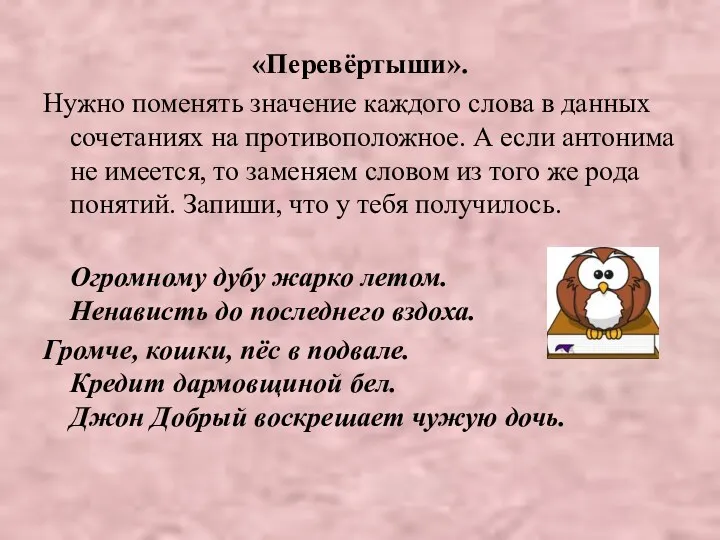 «Перевёртыши».

Нужно поменять значение каждого слова в данных сочетаниях на противоположное. А если антонима не имеется, то заменяем словом из того же рода понятий. Запиши, что у тебя получилось.

Огромному дубу жарко летом.
Ненависть до последнего вздоха.
Громче, кошки, пёс в подвале.
Кредит дармовщиной бел.
Джон Добрый воскрешает чужую дочь.